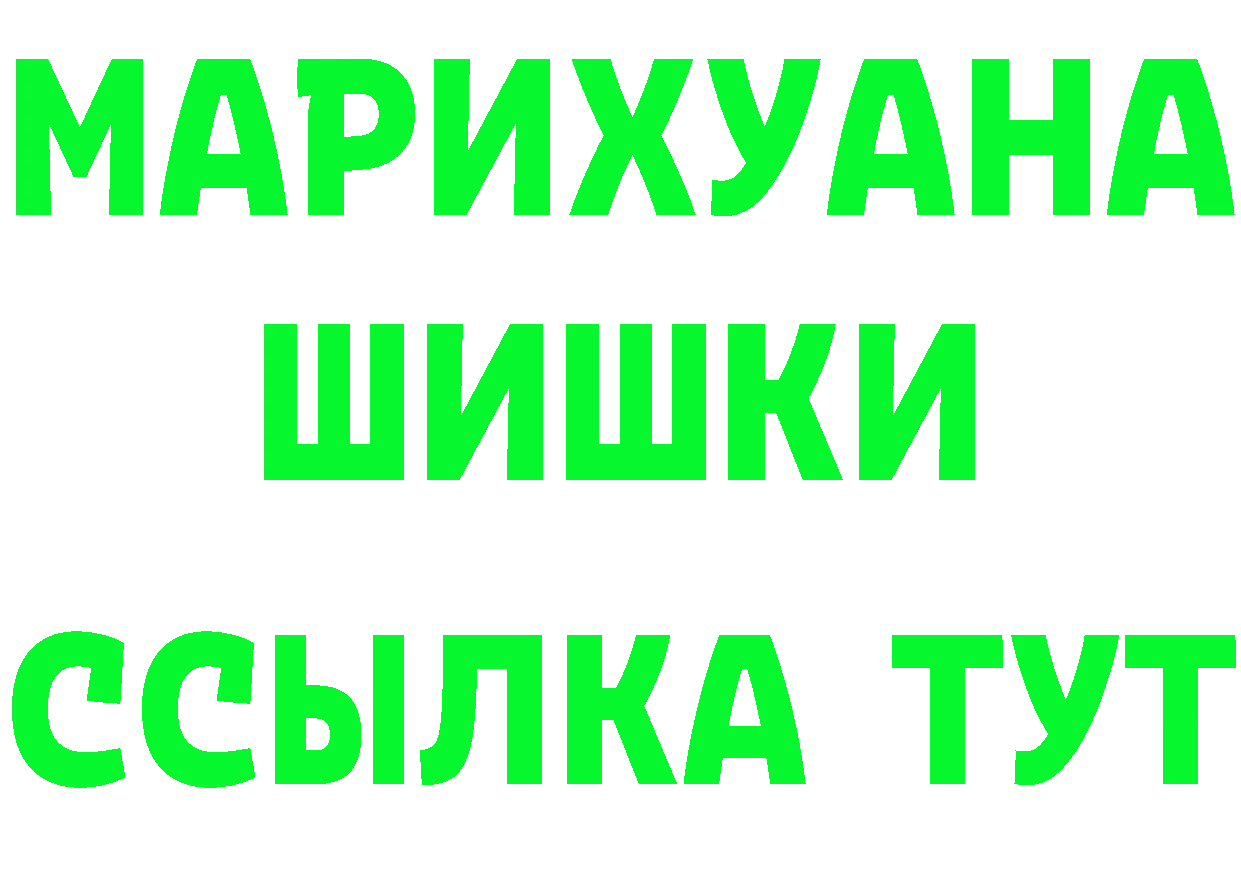 МАРИХУАНА
ШИШКИ
ССЫЛКА ТУТ